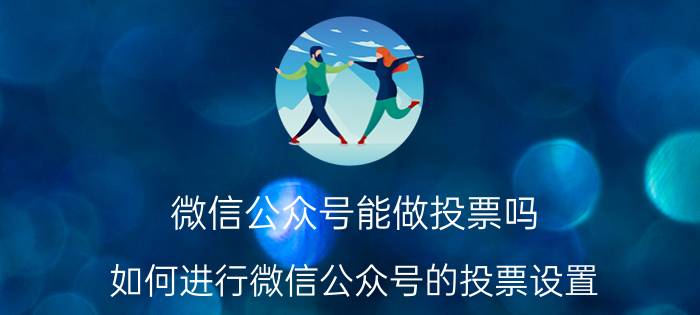 微信公众号能做投票吗

如何进行微信公众号的投票设置